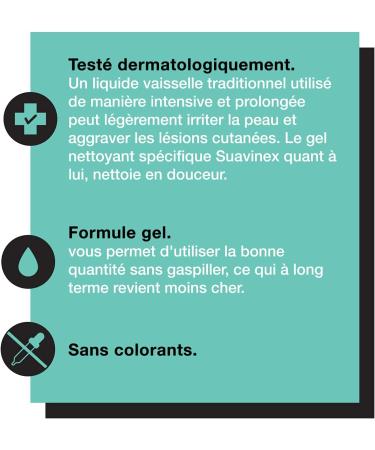 Testé dermatologiquement.
Un liquide vaisselle traditionnel utilisé de manière intensive et prolongée peut légèrement irriter la peau et aggraver les lésions cutanées. Le gel nettoyant spécifique Suavinex quant à lui, nettoie en douceur.

Formule gel.
vous permet d'utiliser la bonne quantité sans gaspiller, ce qui à long terme revient moins cher.

Sans colorants.